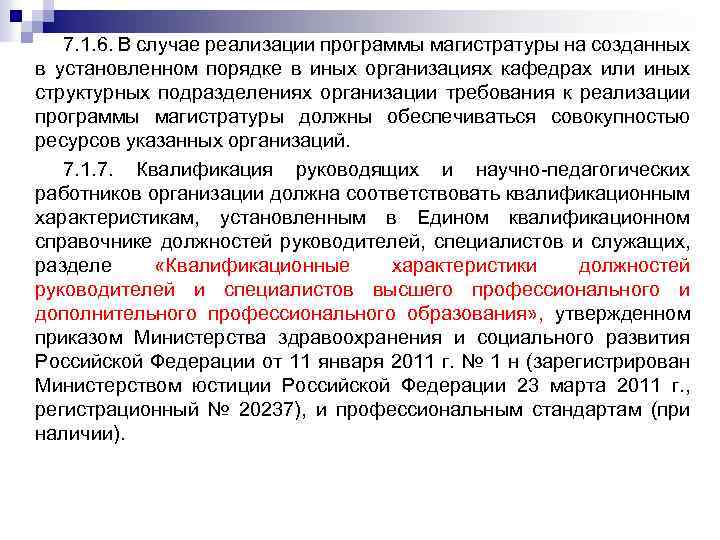 7.1.6. В случае реализации программы магистратуры на созданных в установленном порядке в иных организациях кафедрах или иных структурных подразделениях организации требования к реализации программы магистратуры должны обеспечиваться совокупностью ресурсов указанных организаций.

7.1.7. Квалификация руководящих и научно-педагогических работников организации должна соответствовать квалификационным характеристикам, установленным в Едином квалификационном справочнике должностей руководителей, специалистов и служащих, разделе «Квалификационные характеристики должностей руководителей и специалистов высшего профессионального и дополнительного профессионального образования», утвержденном приказом Министерства здравоохранения и социального развития Российской Федерации от 11 января 2011 г. № 1 н (зарегистрирован Министерством юстиции Российской Федерации 23 марта 2011 г., регистрационный № 20237), и профессиональным стандартам (при наличии).